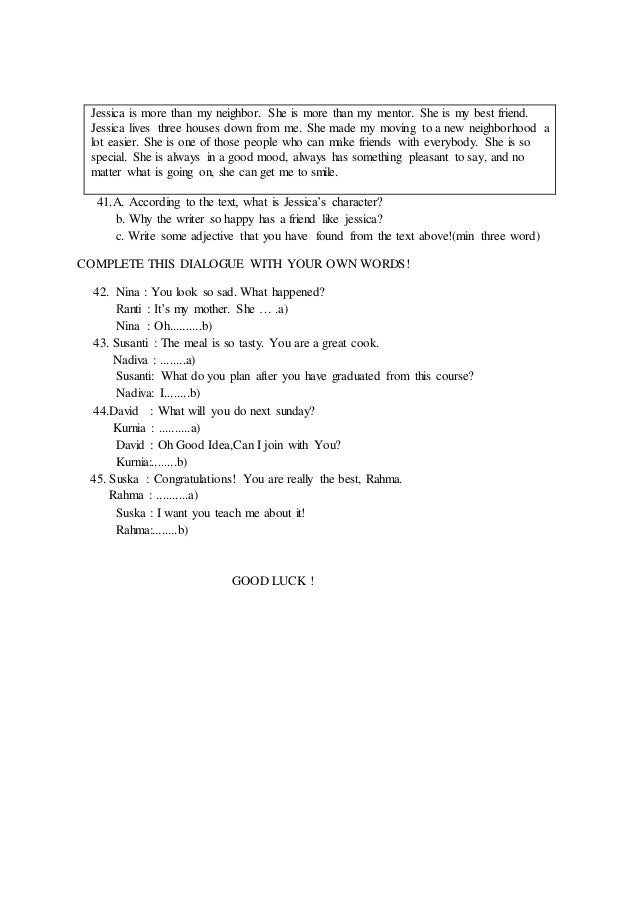 Jessica is more than my neighbor. She is more than my mentor. She is my best friend. Jessica lives three houses down from me. She made my moving to a new neighborhood a lot easier. She is one of those people who can make friends with everybody. She is so special. She is always in a good mood, always has something pleasant to say, and no matter what is going on, she can get me to smile.

41. A. According to the text, what is Jessica's character?
b. Why the writer so happy has a friend like jessica?
c. Write some adjective that you have found from the text above!(min three word)

COMPLETE THIS DIALOGUE WITH YOUR OWN WORDS!

42. Nina : You look so sad. What happened?
Ranti : It's my mother. She … .a)
Nina : Oh..........b)
43. Susanti : The meal is so tasty. You are a great cook.
Nadiva : ........a)
Susanti: What do you plan after you have graduated from this course?
Nadiva: I........b)
44.David : What will you do next sunday?
Kurnia : ..........a)
David : Oh Good Idea,Can I join with You?
Kurnia:........b)
45. Suska : Congratulations! You are really the best, Rahma.
Rahma : ..........a)
Suska : I want you teach me about it!
Rahma:........b)

GOOD LUCK !